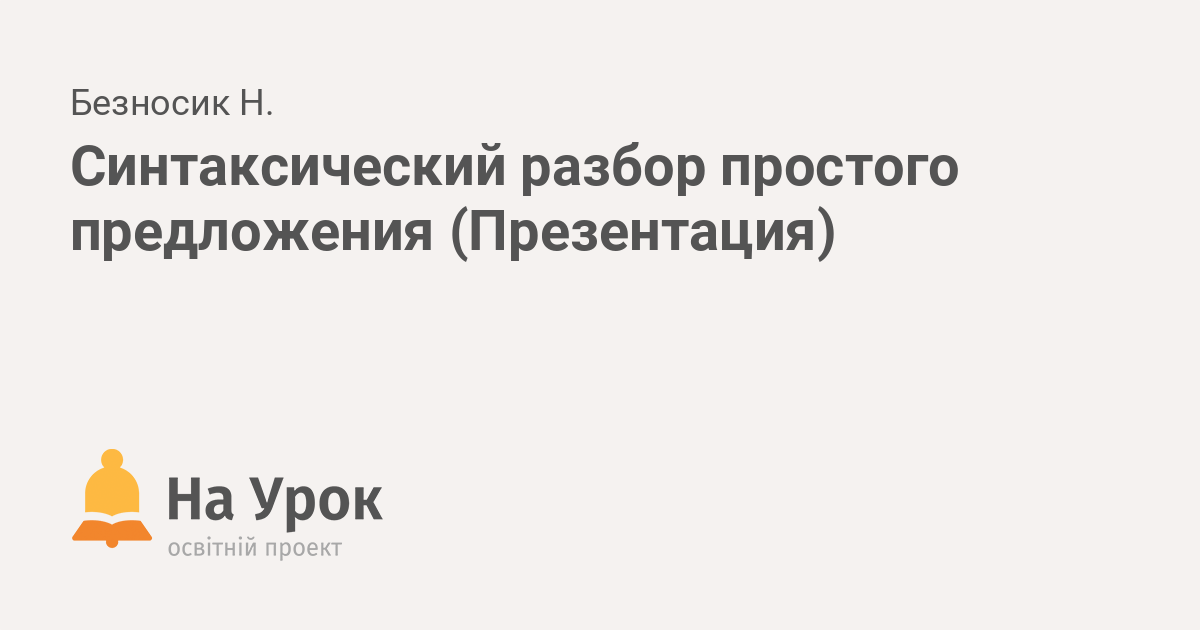 Безносик Н.

Синтаксический разбор простого предложения (Презентация)

На Урок
освітній проект